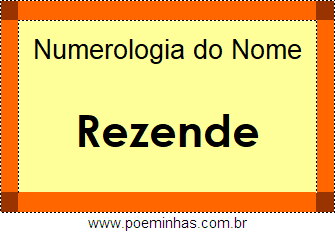 Numerologia do Nome

Rezende

www.poeminhas.com.br